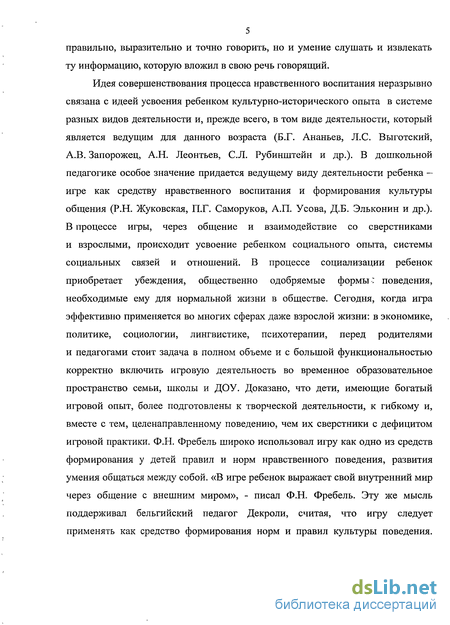 5

правильно, выразительно и точно говорить, но и умение слушать и извлекать ту информацию, которую вложил в свою речь говорящий.

Идея совершенствования процесса нравственного воспитания неразрывно связана с идеей усвоения ребенком культурно-исторического опыта в системе разных видов деятельности и, прежде всего, в том виде деятельности, который является ведущим для данного возраста (Б.Г. Ананьев, Л.С. Выготский, А.В. Запорожец, А.Н. Леонтьев, С.Л. Рубинштейн и др.). В дошкольной педагогике особое значение придается ведущему виду деятельности ребенка – игре как средству нравственного воспитания и формирования культуры общения (Р.Н. Жуковская, П.Г. Саморуков, А.П. Усова, Д.Б. Эльконин и др.). В процессе игры, через общение и взаимодействие со сверстниками и взрослыми, происходит усвоение ребенком социального опыта, системы социальных связей и отношений. В процессе социализации ребенок приобретает убеждения, общественно одобряемые формы поведения, необходимые ему для нормальной жизни в обществе. Сегодня, когда игра эффективно применяется во многих сферах даже взрослой жизни: в экономике, политике, социологии, лингвистике, психотерапии, перед родителями и педагогами стоит задача в полном объеме и с большой функциональностью корректно включить игровую деятельность во временное образовательное пространство семьи, школы и ДОУ. Доказано, что дети, имеющие богатый игровой опыт, более подготовлены к творческой деятельности, к гибкому и, вместе с тем, целенаправленному поведению, чем их сверстники с дефицитом игровой практики. Ф.Н. Фребель широко использовал игру как одно из средств формирования у детей правил и норм нравственного поведения, развития умения общаться между собой. «В игре ребенок выражает свой внутренний мир через общение с внешним миром», - писал Ф.Н. Фребель. Эту же мысль поддерживал бельгийский педагог Декроли, считая, что игру следует применять как средство формирования норм и правил культуры поведения.

dsLib.net
библиотека диссертаций